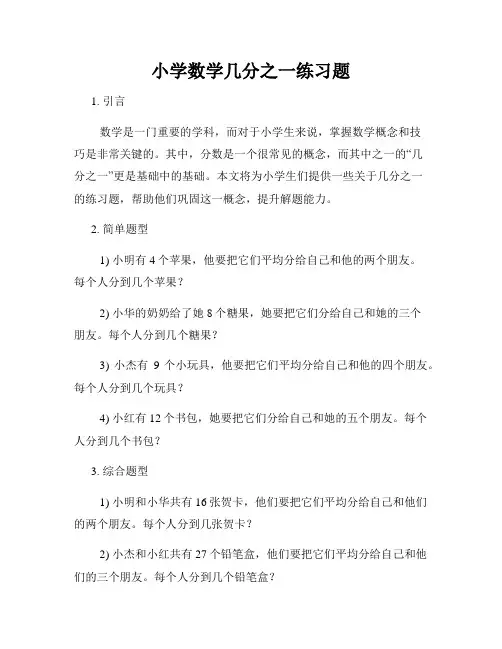 小学数学几分之一练习题

1. 引言

数学是一门重要的学科，而对于小学生来说，掌握数学概念和技巧是非常关键的。其中，分数是一个很常见的概念，而其中之一的“几分之一”更是基础中的基础。本文将为小学生们提供一些关于几分之一的练习题，帮助他们巩固这一概念，提升解题能力。

2. 简单题型

1) 小明有 4 个苹果，他要把它们平均分给自己和他的两个朋友。每个人分到几个苹果？

2) 小华的奶奶给了她 8 个糖果，她要把它们分给自己和她的三个朋友。每个人分到几个糖果？

3) 小杰有 9 个小玩具，他要把它们平均分给自己和他的四个朋友。每个人分到几个玩具？

4) 小红有 12 个书包，她要把它们分给自己和她的五个朋友。每个人分到几个书包？

3. 综合题型

1) 小明和小华共有 16 张贺卡，他们要把它们平均分给自己和他们的两个朋友。每个人分到几张贺卡？

2) 小杰和小红共有 27 个铅笔盒，他们要把它们平均分给自己和他们的三个朋友。每个人分到几个铅笔盒？